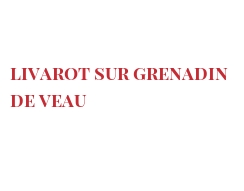 LIVAROT SUR GRENADIN DE VEAU